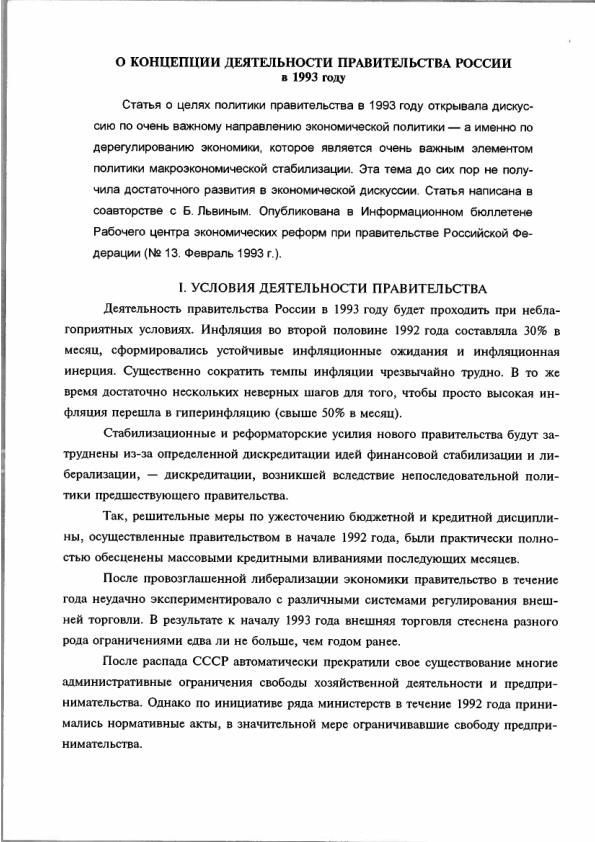 О КОНЦЕПЦИИ ДЕЯТЕЛЬНОСТИ ПРАВИТЕЛЬСТВА РОССИИ
в 1993 году

Статья о целях политики правительства в 1993 году открывала дискуссию по очень важному направлению экономической политики — а именно по дерегулированию экономики, которое является очень важным элементом политики макроэкономической стабилизации. Эта тема до сих пор не получила достаточного развития в экономической дискуссии. Статья написана в соавторстве с Б. Львиным. Опубликована в Информационном бюллетене Рабочего центра экономических реформ при правительстве Российской Федерации (№ 13. Февраль 1993 г.).

I. УСЛОВИЯ ДЕЯТЕЛЬНОСТИ ПРАВИТЕЛЬСТВА

Деятельность правительства России в 1993 году будет проходить при неблагоприятных условиях. Инфляция во второй половине 1992 года составляла 30% в месяц, сформировались устойчивые инфляционные ожидания и инфляционная инерция. Существенно сократить темпы инфляции чрезвычайно трудно. В то же время достаточно нескольких неверных шагов для того, чтобы просто высокая инфляция перешла в гиперинфляцию (свыше 50% в месяц).

Стабилизационные и реформаторские усилия нового правительства будут затруднены из-за определенной дискредитации идей финансовой стабилизации и либерализации, — дискредитации, возникшей вследствие непоследовательной политики предшествующего правительства.

Так, решительные меры по ужесточению бюджетной и кредитной дисциплины, осуществленные правительством в начале 1992 года, были практически полностью обесценены массовыми кредитными вливаниями последующих месяцев.

После провозглашенной либерализации экономики правительство в течение года неудачно экспериментировало с различными системами регулирования внешней торговли. В результате к началу 1993 года внешняя торговля стеснена разного рода ограничениями едва ли не больше, чем годом ранее.

После распада СССР автоматически прекратили свое существование многие административные ограничения свободы хозяйственной деятельности и предпринимательства. Однако по инициативе ряда министерств в течение 1992 года принимались нормативные акты, в значительной мере ограничивавшие свободу предпринимательства.